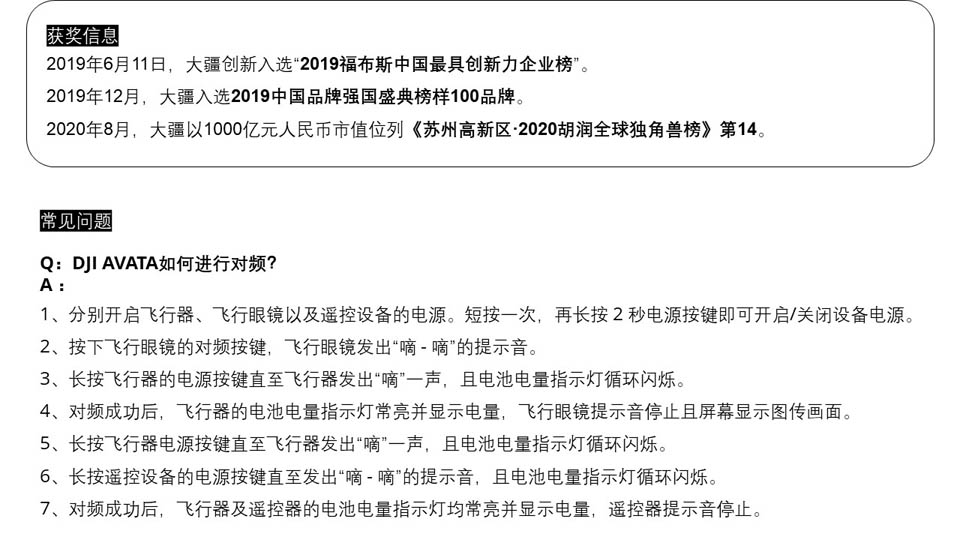 获奖信息
2019年6月11日，大疆创新入选“2019福布斯中国最具创新力企业榜”。
2019年12月，大疆入选2019中国品牌强国盛典榜样100品牌。
2020年8月，大疆以1000亿元人民币市值位列《苏州高新区·2020胡润全球独角兽榜》第14。

常见问题

Q：DJI AVATA如何进行对频？
A：
1、分别开启飞行器、飞行眼镜以及遥控设备的电源。短按一次，再长按 2 秒电源按键即可开启/关闭设备电源。
2、按下飞行眼镜的对频按键，飞行眼镜发出“嘀 - 嘀”的提示音。
3、长按飞行器的电源按键直至飞行器发出“嘀”一声，且电池电量指示灯循环闪烁。
4、对频成功后，飞行器的电池电量指示灯常亮并显示电量，飞行眼镜提示音停止且屏幕显示图传画面。
5、长按飞行器电源按键直至飞行器发出“嘀”一声，且电池电量指示灯循环闪烁。
6、长按遥控设备的电源按键直至发出“嘀 - 嘀”的提示音，且电池电量指示灯循环闪烁。
7、对频成功后，飞行器及遥控器的电池电量指示灯均常亮并显示电量，遥控器提示音停止。